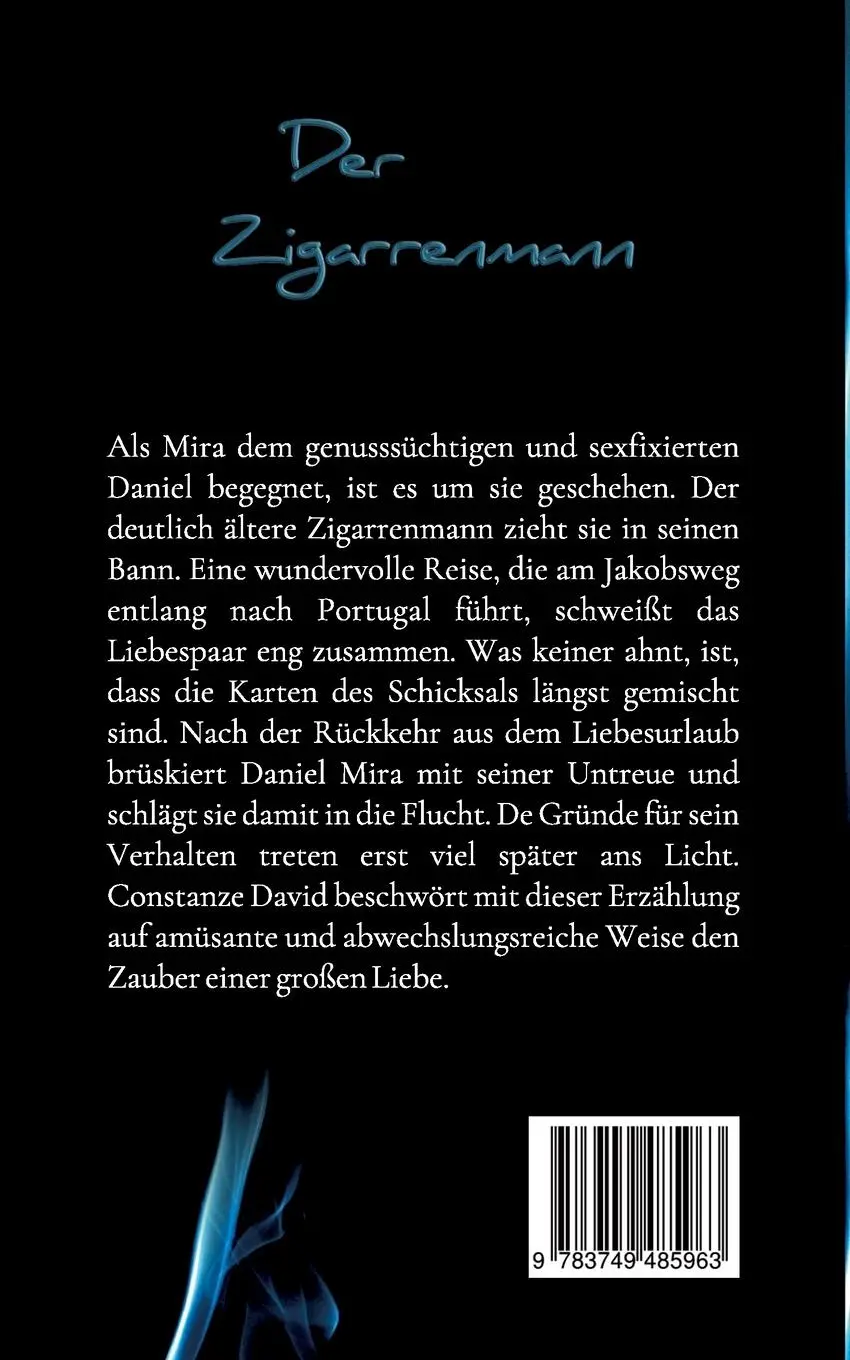 Der Zigarrenmann

Als Mira dem genusssüchtigen und sexfixierten Daniel begegnet, ist es um sie geschehen. Der deutlich ältere Zigarrenmann zieht sie in seinen Bann. Eine wundervolle Reise, die am Jakobsweg entlang nach Portugal führt, schweißt das Liebespaar eng zusammen. Was keiner ahnt, ist, dass die Karten des Schicksals längst gemischt sind. Nach der Rückkehr aus dem Liebesurlaub brüskiert Daniel Mira mit seiner Untreue und schlägt sie damit in die Flucht. De Gründe für sein Verhalten treten erst viel später ans Licht. Constanze David beschwört mit dieser Erzählung auf amüsante und abwechslungsreiche Weise den Zauber einer großen Liebe.

9 783749 485963